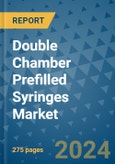 REPORT

Double Chamber Prefilled Syringes Market

275 pages

2024